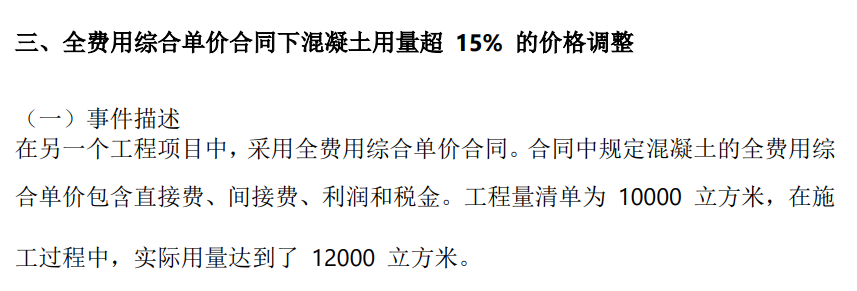 三、全费用综合单价合同下混凝土用量超 15% 的价格调整

（一）事件描述
在另一个工程项目中，采用全费用综合单价合同。合同中规定混凝土的全费用综合单价包含直接费、间接费、利润和税金。工程量清单为 10000 立方米，在施工过程中，实际用量达到了 12000 立方米。